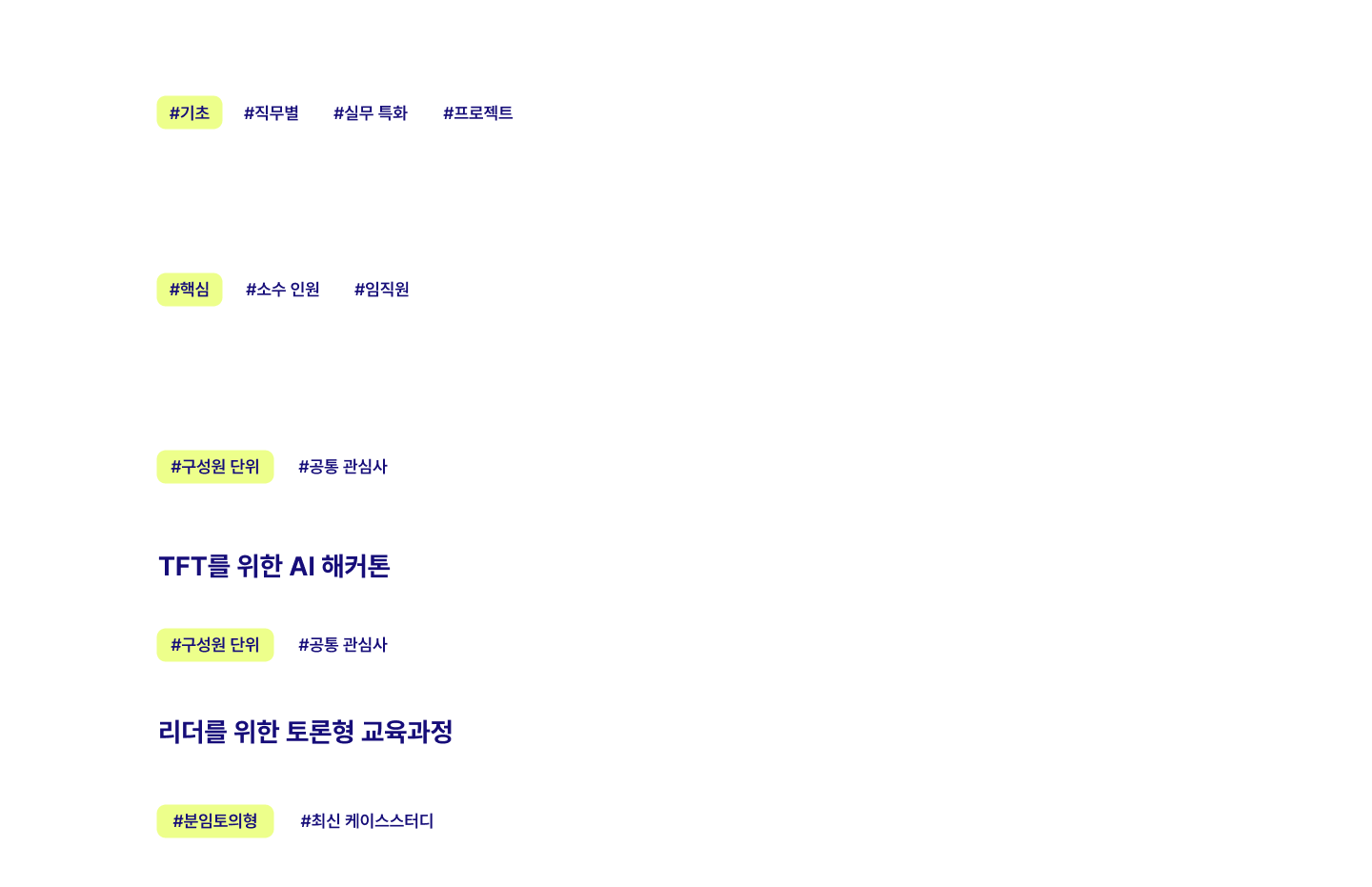 #기초 #직무별 #실무 특화 #프로젝트

#핵심 #소수 인원 #임직원

#구성원 단위 #공통 관심사

TFT를 위한 AI 해커톤

#구성원 단위 #공통 관심사

리더를 위한 토론형 교육과정

#분임토의형 #최신 케이스스터디